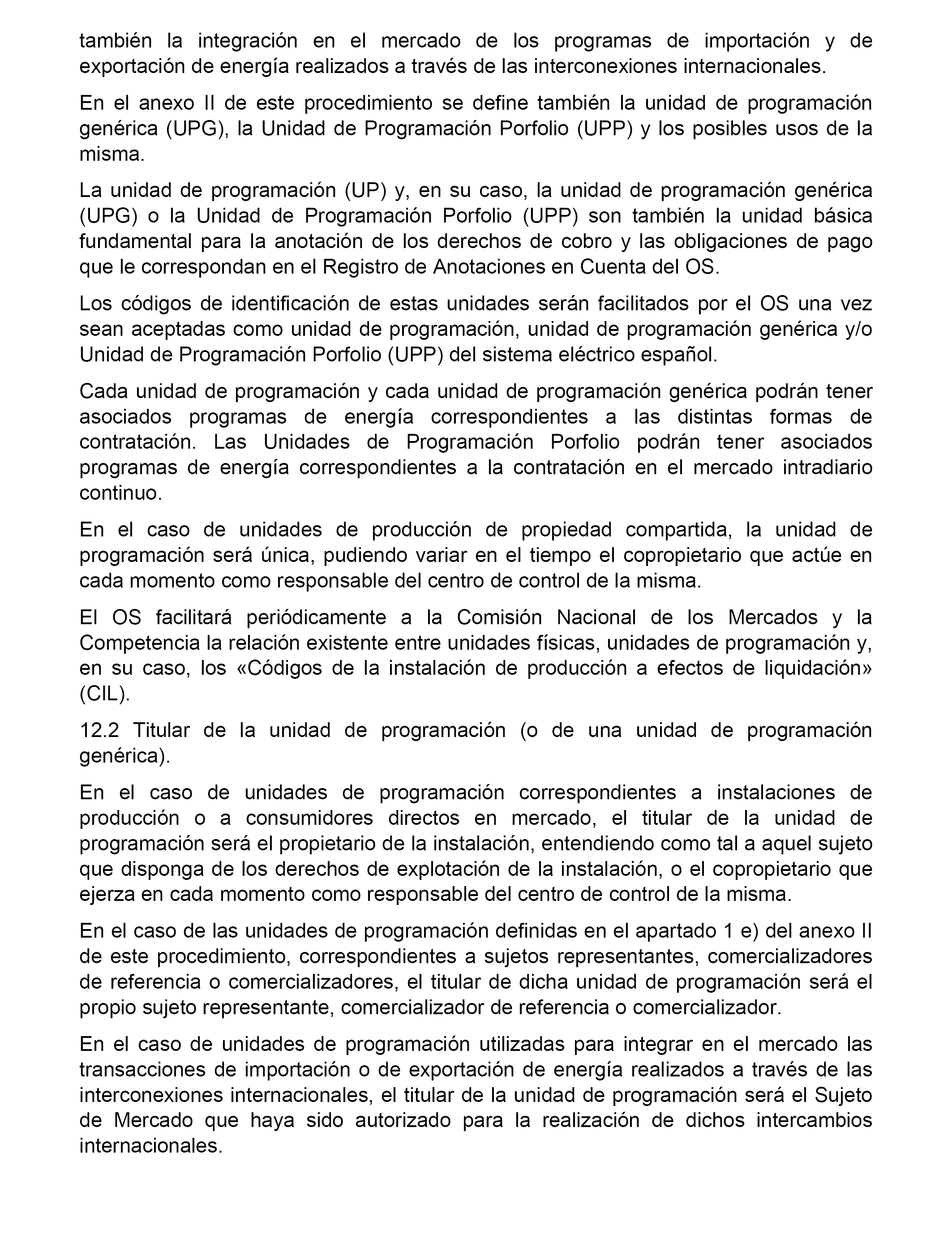 también la integración en el mercado de los programas de importación y de exportación de energía realizados a través de las interconexiones internacionales.

En el anexo II de este procedimiento se define también la unidad de programación genérica (UPG), la Unidad de Programación Porfolio (UPP) y los posibles usos de la misma.

La unidad de programación (UP) y, en su caso, la unidad de programación genérica (UPG) o la Unidad de Programación Porfolio (UPP) son también la unidad básica fundamental para la anotación de los derechos de cobro y las obligaciones de pago que le correspondan en el Registro de Anotaciones en Cuenta del OS.

Los códigos de identificación de estas unidades serán facilitados por el OS una vez sean aceptadas como unidad de programación, unidad de programación genérica y/o Unidad de Programación Porfolio (UPP) del sistema eléctrico español.

Cada unidad de programación y cada unidad de programación genérica podrán tener asociados programas de energía correspondientes a las distintas formas de contratación. Las Unidades de Programación Porfolio podrán tener asociados programas de energía correspondientes a la contratación en el mercado intradiario continuo.

En el caso de unidades de producción de propiedad compartida, la unidad de programación será única, pudiendo variar en el tiempo el copropietario que actúe en cada momento como responsable del centro de control de la misma.

El OS facilitará periódicamente a la Comisión Nacional de los Mercados y la Competencia la relación existente entre unidades físicas, unidades de programación y, en su caso, los «Códigos de la instalación de producción a efectos de liquidación» (CIL).

12.2 Titular de la unidad de programación (o de una unidad de programación genérica).

En el caso de unidades de programación correspondientes a instalaciones de producción o a consumidores directos en mercado, el titular de la unidad de programación será el propietario de la instalación, entendiendo como tal a aquel sujeto que disponga de los derechos de explotación de la instalación, o el copropietario que ejerza en cada momento como responsable del centro de control de la misma.

En el caso de las unidades de programación definidas en el apartado 1 e) del anexo II de este procedimiento, correspondientes a sujetos representantes, comercializadores de referencia o comercializadores, el titular de dicha unidad de programación será el propio sujeto representante, comercializador de referencia o comercializador.

En el caso de unidades de programación utilizadas para integrar en el mercado las transacciones de importación o de exportación de energía realizados a través de las interconexiones internacionales, el titular de la unidad de programación será el Sujeto de Mercado que haya sido autorizado para la realización de dichos intercambios internacionales.